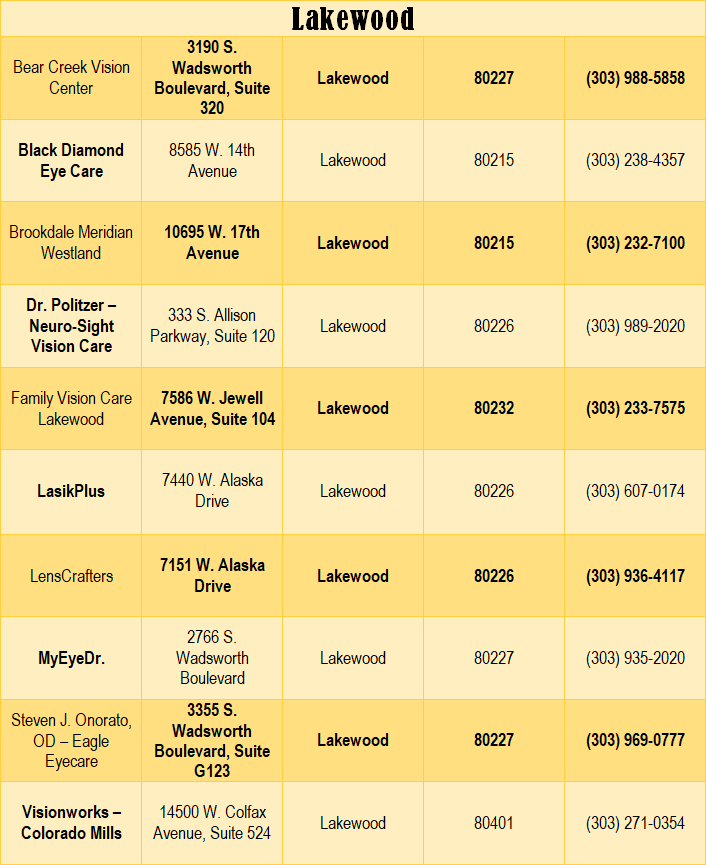 | Lakewood | | | | |
|---|---|---|---|---|
| Bear Creek Vision Center | 3190 S. Wadsworth Boulevard, Suite 320 | Lakewood | 80227 | (303) 988-5858 |
| Black Diamond Eye Care | 8585 W. 14th Avenue | Lakewood | 80215 | (303) 238-4357 |
| Brookdale Meridian Westland | 10695 W. 17th Avenue | Lakewood | 80215 | (303) 232-7100 |
| Dr. Politzer – Neuro-Sight Vision Care | 333 S. Allison Parkway, Suite 120 | Lakewood | 80226 | (303) 989-2020 |
| Family Vision Care Lakewood | 7586 W. Jewell Avenue, Suite 104 | Lakewood | 80232 | (303) 233-7575 |
| LasikPlus | 7440 W. Alaska Drive | Lakewood | 80226 | (303) 607-0174 |
| LensCrafters | 7151 W. Alaska Drive | Lakewood | 80226 | (303) 936-4117 |
| MyEyeDr. | 2766 S. Wadsworth Boulevard | Lakewood | 80227 | (303) 935-2020 |
| Steven J. Onorato, OD – Eagle Eyecare | 3355 S. Wadsworth Boulevard, Suite G123 | Lakewood | 80227 | (303) 969-0777 |
| Visionworks – Colorado Mills | 14500 W. Colfax Avenue, Suite 524 | Lakewood | 80401 | (303) 271-0354 |